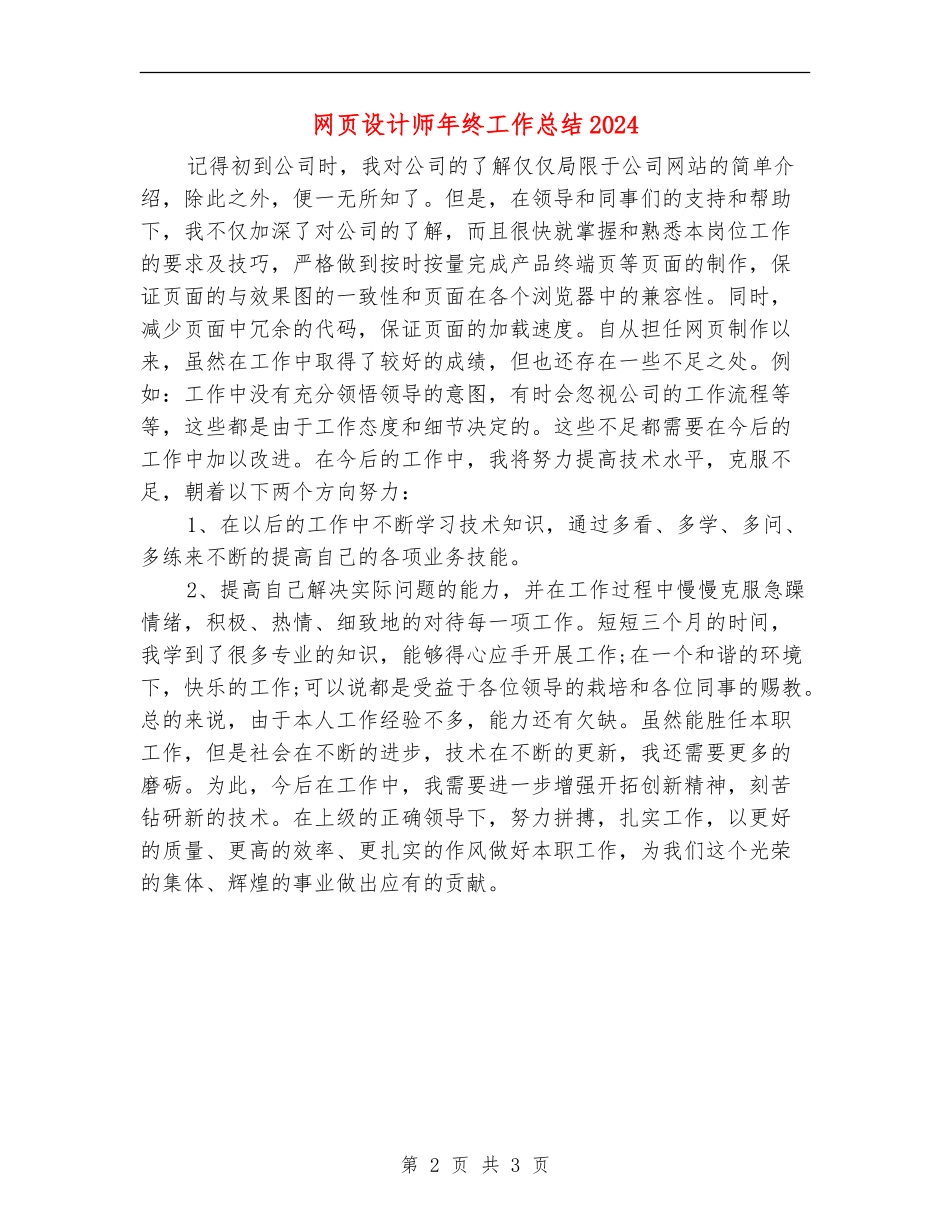 网页设计师年终工作总结2024

记得初到公司时，我对公司的了解仅仅局限于公司网站的简单介绍，除此之外，便一无所知了。但是，在领导和同事们的支持和帮助下，我不仅加深了对公司的了解，而且很快就掌握和熟悉本岗位工作的要求及技巧，严格做到按时按量完成产品终端页等页面的制作，保证页面的与效果图的一致性和页面在各个浏览器中的兼容性。同时，减少页面中冗余的代码，保证页面的加载速度。自从担任网页制作以来，虽然在工作中取得了较好的成绩，但也还存在一些不足之处。例如：工作中没有充分领悟领导的意图，有时会忽视公司的工作流程等等，这些都是由于工作态度和细节决定的。这些不足都需要在今后的工作中加以改进。在今后的工作中，我将努力提高技术水平，克服不足，朝着以下两个方向努力：

1、在以后的工作中不断学习技术知识，通过多看、多学、多问、多练来不断的提高自己的各项业务技能。

2、提高自己解决实际问题的能力，并在工作过程中慢慢克服急躁情绪，积极、热情、细致地的对待每一项工作。短短三个月的时间，我学到了很多专业的知识，能够得心应手开展工作;在一个和谐的环境下，快乐的工作;可以说都是受益于各位领导的栽培和各位同事的赐教。总的来说，由于本人工作经验不多，能力还有欠缺。虽然能胜任本职工作，但是社会在不断的进步，技术在不断的更新，我还需要更多的磨砺。为此，今后在工作中，我需要进一步增强开拓创新精神，刻苦钻研新的技术。在上级的正确领导下，努力拼搏，扎实工作，以更好的质量、更高的效率、更扎实的作风做好本职工作，为我们这个光荣的集体、辉煌的事业做出应有的贡献。

第 2 页 共 3 页